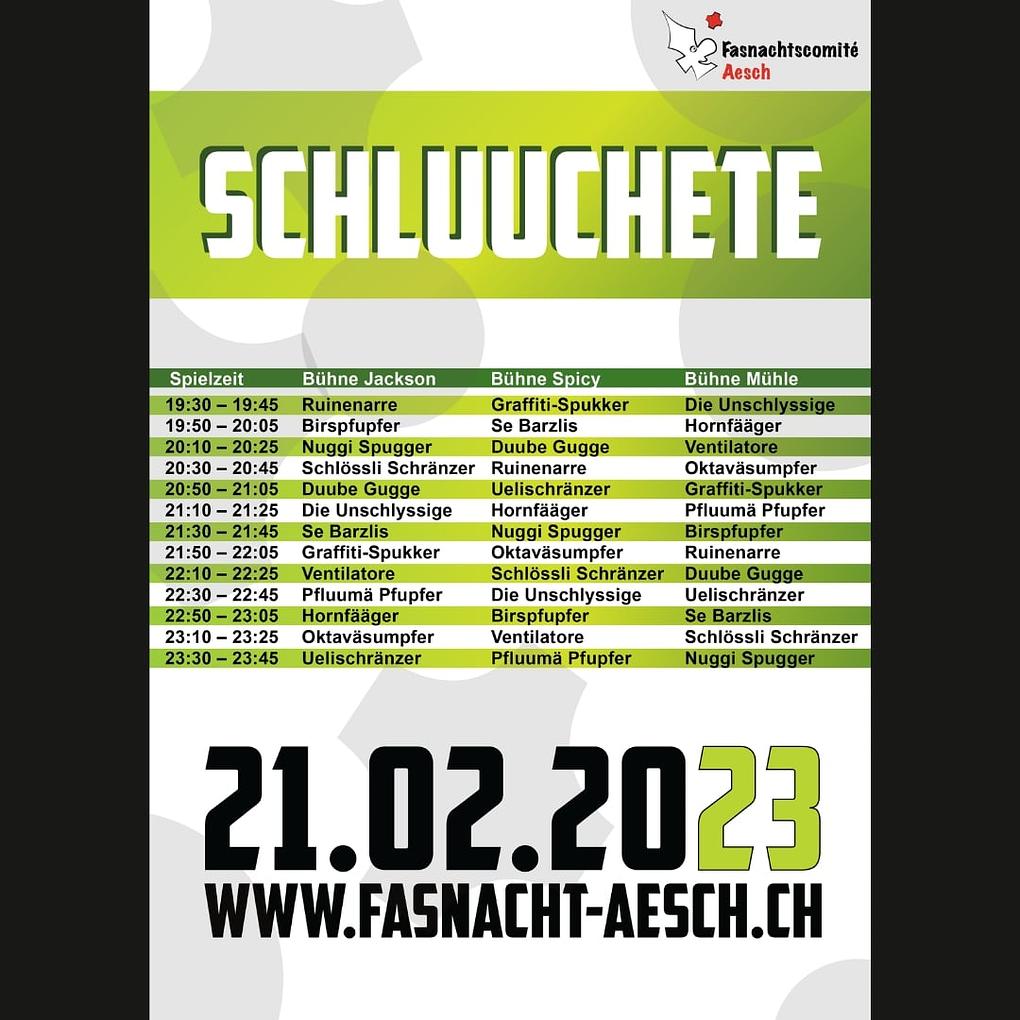 Fasnachtscomité Aesch

SCHLUUCHETE

| Spielzeit | Bühne Jackson | Bühne Spicy | Bühne Mühle |
|---|---|---|---|
| 19:30 – 19:45 | Ruinenarre | Graffiti-Spukker | Die Unschlyssige |
| 19:50 – 20:05 | Birspfupfer | Se Barzlis | Hornfääger |
| 20:10 – 20:25 | Nuggi Spugger | Duube Gugge | Ventilatore |
| 20:30 – 20:45 | Schlössli Schränzer | Ruinenarre | Oktaväsumpfer |
| 20:50 – 21:05 | Duube Gugge | Uelischränzer | Graffiti-Spukker |
| 21:10 – 21:25 | Die Unschlyssige | Hornfääger | Pfluumä Pfupfer |
| 21:30 – 21:45 | Se Barzlis | Nuggi Spugger | Birspfupfer |
| 21:50 – 22:05 | Graffiti-Spukker | Oktaväsumpfer | Ruinenarre |
| 22:10 – 22:25 | Ventilatore | Schlössli Schränzer | Duube Gugge |
| 22:30 – 22:45 | Pfluumä Pfupfer | Die Unschlyssige | Uelischränzer |
| 22:50 – 23:05 | Hornfääger | Birspfupfer | Se Barzlis |
| 23:10 – 23:25 | Oktaväsumpfer | Ventilatore | Schlössli Schränzer |
| 23:30 – 23:45 | Uelischränzer | Pfluumä Pfupfer | Nuggi Spugger |

21.02.2023
WWW.FASNACHT-AESCH.CH